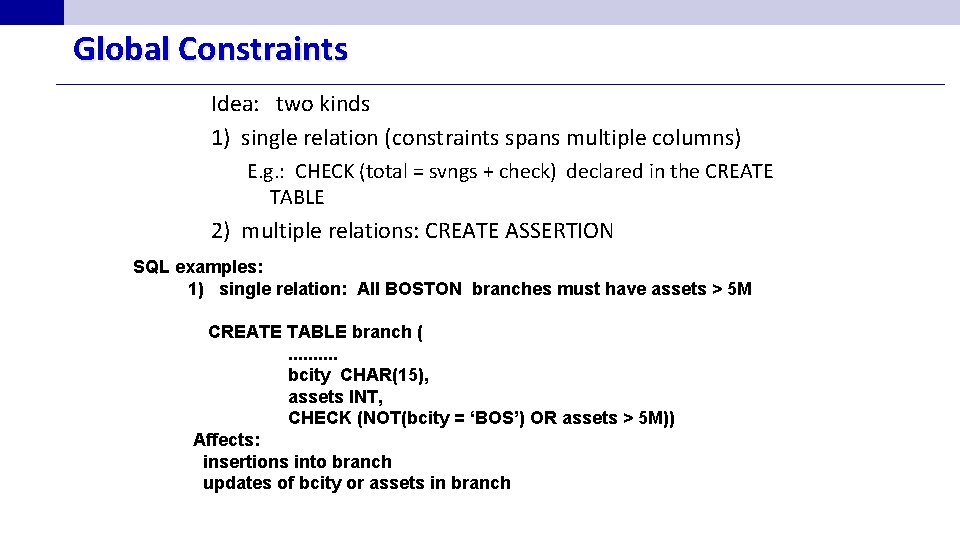 Global Constraints

Idea: two kinds

1) single relation (constraints spans multiple columns)

E.g.: CHECK (total = svngs + check) declared in the CREATE TABLE

2) multiple relations: CREATE ASSERTION

SQL examples:

1) single relation: All BOSTON branches must have assets > 5M

CREATE TABLE branch (
..........
bcity CHAR(15),
assets INT,
CHECK (NOT(bcity = ‘BOS’) OR assets > 5M))

Affects:
insertions into branch
updates of bcity or assets in branch